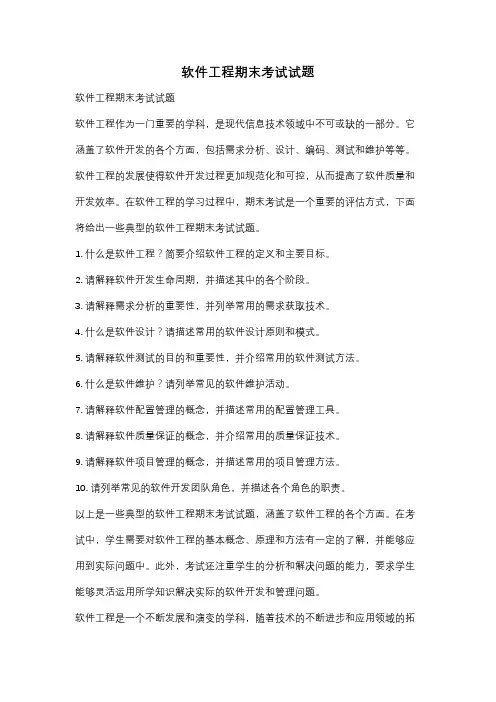 软件工程期末考试试题

软件工程期末考试试题

软件工程作为一门重要的学科，是现代信息技术领域中不可或缺的一部分。它涵盖了软件开发的各个方面，包括需求分析、设计、编码、测试和维护等等。软件工程的发展使得软件开发过程更加规范化和可控，从而提高了软件质量和开发效率。在软件工程的学习过程中，期末考试是一个重要的评估方式，下面将给出一些典型的软件工程期末考试试题。

1. 什么是软件工程？简要介绍软件工程的定义和主要目标。

2. 请解释软件开发生命周期，并描述其中的各个阶段。

3. 请解释需求分析的重要性，并列举常用的需求获取技术。

4. 什么是软件设计？请描述常用的软件设计原则和模式。

5. 请解释软件测试的目的和重要性，并介绍常用的软件测试方法。

6. 什么是软件维护？请列举常见的软件维护活动。

7. 请解释软件配置管理的概念，并描述常用的配置管理工具。

8. 请解释软件质量保证的概念，并介绍常用的质量保证技术。

9. 请解释软件项目管理的概念，并描述常用的项目管理方法。

10. 请列举常见的软件开发团队角色，并描述各个角色的职责。

以上是一些典型的软件工程期末考试试题，涵盖了软件工程的各个方面。在考试中，学生需要对软件工程的基本概念、原理和方法有一定的了解，并能够应用到实际问题中。此外，考试还注重学生的分析和解决问题的能力，要求学生能够灵活运用所学知识解决实际的软件开发和管理问题。

软件工程是一个不断发展和演变的学科，随着技术的不断进步和应用领域的拓